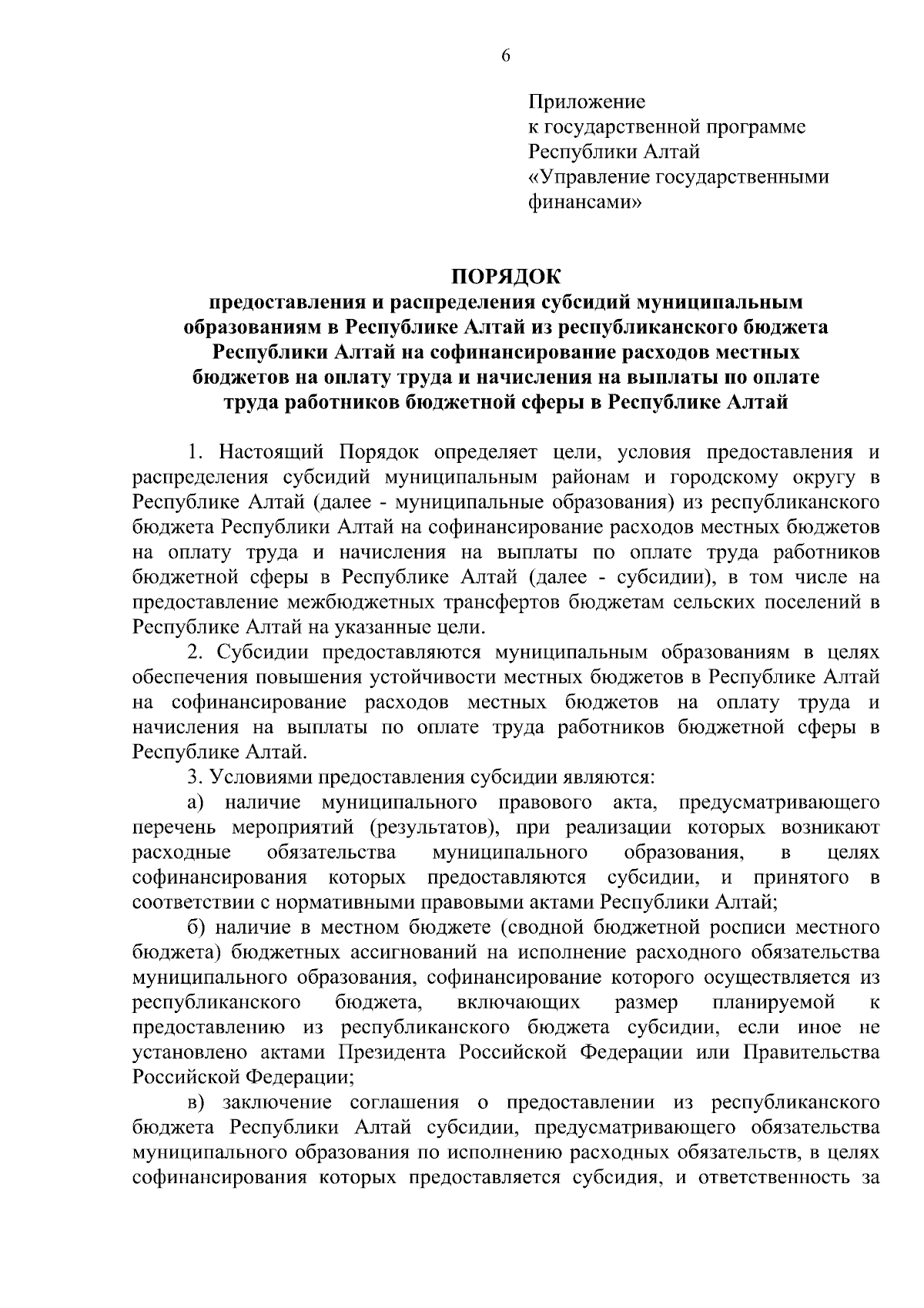 6

Приложение
к государственной программе
Республики Алтай
«Управление государственными финансами»

ПОРЯДОК
предоставления и распределения субсидий муниципальным образованиям в Республике Алтай из республиканского бюджета Республики Алтай на софинансирование расходов местных бюджетов на оплату труда и начисления на выплаты по оплате труда работников бюджетной сферы в Республике Алтай

1. Настоящий Порядок определяет цели, условия предоставления и распределения субсидий муниципальным районам и городскому округу в Республике Алтай (далее - муниципальные образования) из республиканского бюджета Республики Алтай на софинансирование расходов местных бюджетов на оплату труда и начисления на выплаты по оплате труда работников бюджетной сферы в Республике Алтай (далее - субсидии), в том числе на предоставление межбюджетных трансфертов бюджетам сельских поселений в Республике Алтай на указанные цели.

2. Субсидии предоставляются муниципальным образованиям в целях обеспечения повышения устойчивости местных бюджетов в Республике Алтай на софинансирование расходов местных бюджетов на оплату труда и начисления на выплаты по оплате труда работников бюджетной сферы в Республике Алтай.

3. Условиями предоставления субсидии являются:

а) наличие муниципального правового акта, предусматривающего перечень мероприятий (результатов), при реализации которых возникают расходные обязательства муниципального образования, в целях софинансирования которых предоставляются субсидии, и принятого в соответствии с нормативными правовыми актами Республики Алтай;

б) наличие в местном бюджете (сводной бюджетной росписи местного бюджета) бюджетных ассигнований на исполнение расходного обязательства муниципального образования, софинансирование которого осуществляется из республиканского бюджета, включающих размер планируемой к предоставлению из республиканского бюджета субсидии, если иное не установлено актами Президента Российской Федерации или Правительства Российской Федерации;

в) заключение соглашения о предоставлении из республиканского бюджета Республики Алтай субсидии, предусматривающего обязательства муниципального образования по исполнению расходных обязательств, в целях софинансирования которых предоставляется субсидия, и ответственность за